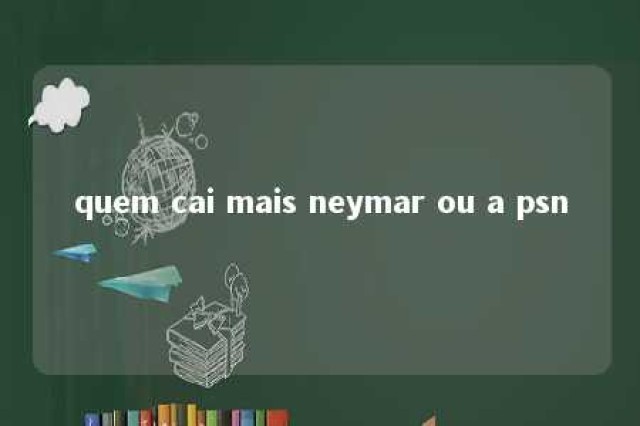 quem cai mais neymar ou a psn